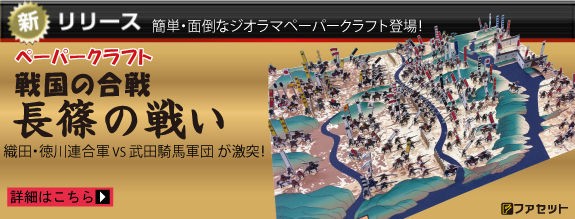 新 リリース 簡単・面倒なジオラマペーパークラフト登場!

ペーパークラフト

戦国の合戦

長篠の戦い

織田・徳川連合軍 VS 武田騎馬軍団 が激突!

詳細はこちら

ファセット